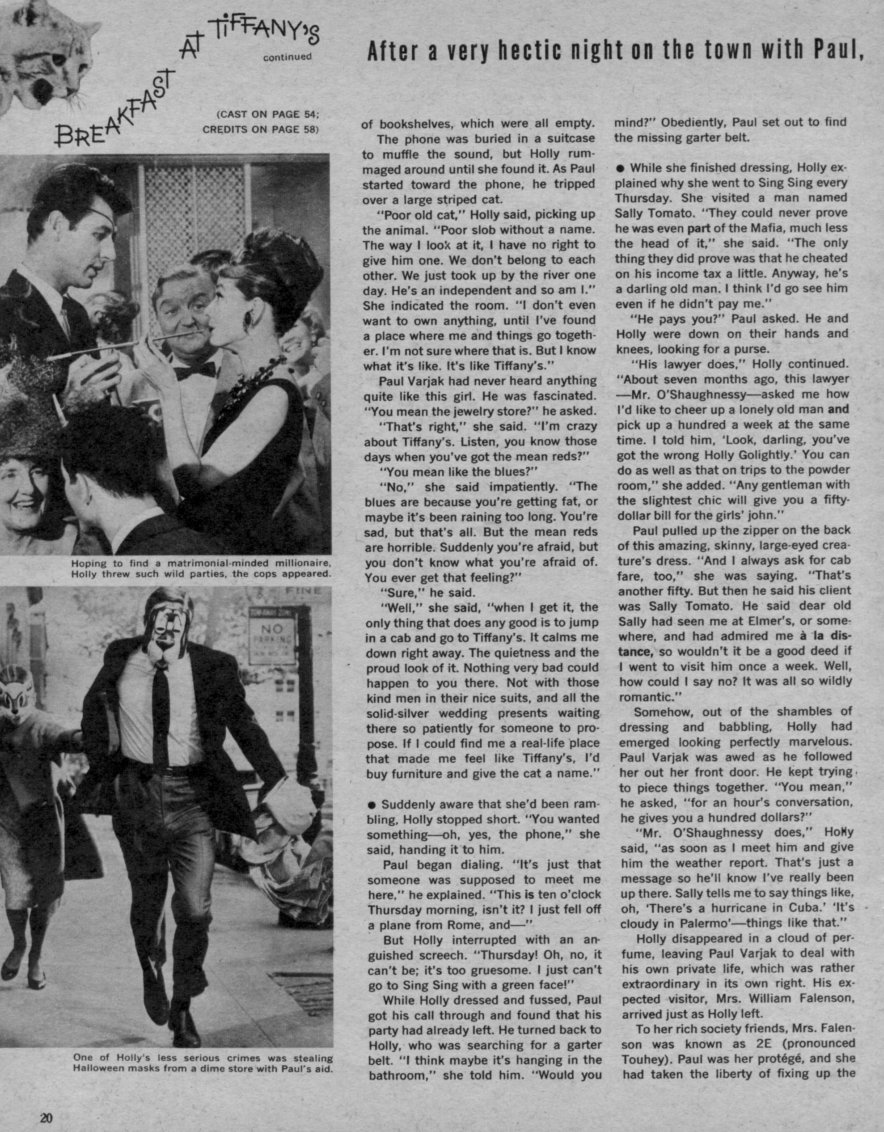 BREAKFAST AT TIFFANY'S continued

After a very hectic night on the town with Paul,

(CAST ON PAGE 54; CREDITS ON PAGE 58)

Hoping to find a matrimonial-minded millionaire, Holly threw such wild parties, the cops appeared.

NO PARKING

One of Holly's less serious crimes was stealing Halloween masks from a dime store with Paul's aid.

of bookshelves, which were all empty.

The phone was buried in a suitcase to muffle the sound, but Holly rummaged around until she found it. As Paul started toward the phone, he tripped over a large striped cat.

"Poor old cat," Holly said, picking up the animal. "Poor slob without a name. The way I look at it, I have no right to give him one. We don't belong to each other. We just took up by the river one day. He's an independent and so am I." She indicated the room. "I don't even want to own anything, until I've found a place where me and things go together. I'm not sure where that is. But I know what it's like. It's like Tiffany's."

Paul Varjak had never heard anything quite like this girl. He was fascinated. "You mean the jewelry store?" he asked.

"That's right," she said. "I'm crazy about Tiffany's. Listen, you know those days when you've got the mean reds?"

"You mean like the blues?"

"No," she said impatiently. "The blues are because you're getting fat, or maybe it's been raining too long. You're sad, but that's all. But the mean reds are horrible. Suddenly you're afraid, but you don't know what you're afraid of. You ever get that feeling?"

"Sure," he said.

"Well," she said, "when I get it, the only thing that does any good is to jump in a cab and go to Tiffany's. It calms me down right away. The quietness and the proud look of it. Nothing very bad could happen to you there. Not with those kind men in their nice suits, and all the solid-silver wedding presents waiting there so patiently for someone to propose. If I could find me a real-life place that made me feel like Tiffany's, I'd buy furniture and give the cat a name."

• Suddenly aware that she'd been rambling, Holly stopped short. "You wanted something—oh, yes, the phone," she said, handing it to him.

Paul began dialing. "It's just that someone was supposed to meet me here," he explained. "This is ten o'clock Thursday morning, isn't it? I just fell off a plane from Rome, and—"

But Holly interrupted with an anguished screech. "Thursday! Oh, no, it can't be; it's too gruesome. I just can't go to Sing Sing with a green face!"

While Holly dressed and fussed, Paul got his call through and found that his party had already left. He turned back to Holly, who was searching for a garter belt. "I think maybe it's hanging in the bathroom," she told him. "Would you mind?" Obediently, Paul set out to find the missing garter belt.

• While she finished dressing, Holly explained why she went to Sing Sing every Thursday. She visited a man named Sally Tomato. "They could never prove he was even part of the Mafia, much less the head of it," she said. "The only thing they did prove was that he cheated on his income tax a little. Anyway, he's a darling old man. I think I'd go see him even if he didn't pay me."

"He pays you?" Paul asked. He and Holly were down on their hands and knees, looking for a purse.

"His lawyer does," Holly continued. "About seven months ago, this lawyer —Mr. O'Shaughnessy—asked me how I'd like to cheer up a lonely old man and pick up a hundred a week at the same time. I told him, 'Look, darling, you've got the wrong Holly Golightly.' You can do as well as that on trips to the powder room," she added. "Any gentleman with the slightest chic will give you a fifty-dollar bill for the girls' john."

Paul pulled up the zipper on the back of this amazing, skinny, large-eyed creature's dress. "And I always ask for cab fare, too," she was saying. "That's another fifty. But then he said his client was Sally Tomato. He said dear old Sally had seen me at Elmer's, or somewhere, and had admired me à la distance, so wouldn't it be a good deed if I went to visit him once a week. Well, how could I say no? It was all so wildly romantic."

Somehow, out of the shambles of dressing and babbling, Holly had emerged looking perfectly marvelous. Paul Varjak was awed as he followed her out her front door. He kept trying to piece things together. "You mean," he asked, "for an hour's conversation, he gives you a hundred dollars?"

"Mr. O'Shaughnessy does," Holly said, "as soon as I meet him and give him the weather report. That's just a message so he'll know I've really been up there. Sally tells me to say things like, oh, 'There's a hurricane in Cuba.' 'It's cloudy in Palermo'—things like that."

Holly disappeared in a cloud of perfume, leaving Paul Varjak to deal with his own private life, which was rather extraordinary in its own right. His expected visitor, Mrs. William Falenson, arrived just as Holly left.

To her rich society friends, Mrs. Falenson was known as 2E (pronounced Touhey). Paul was her protégé, and she had taken the liberty of fixing up the

20